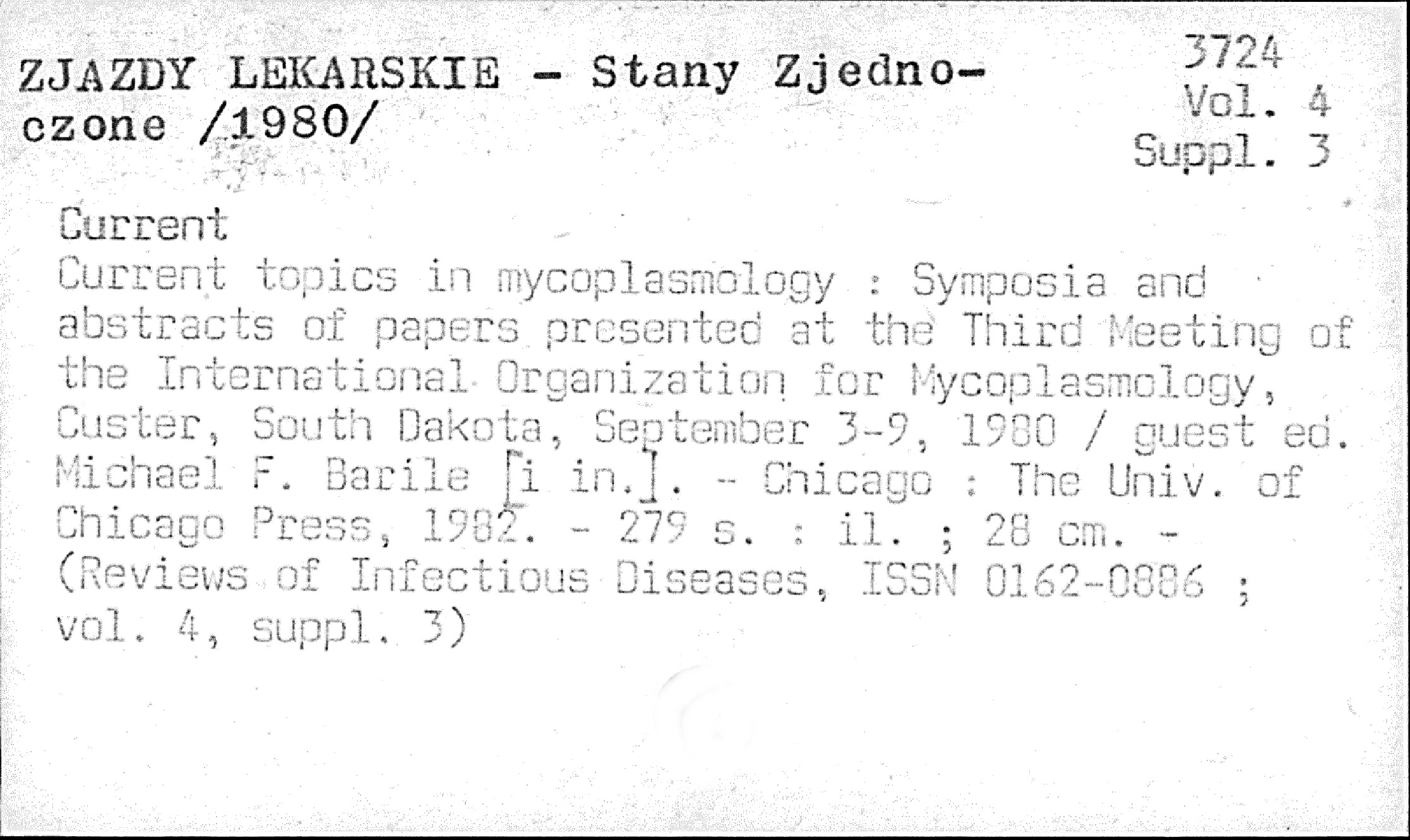 ZJAZDY LEKARSKIE - Stany Zjednoczone /1980/

3724
Vol. 4
Suppl. 3

Current

Current topics in mycoplasmology : Symposia and abstracts of papers presented at the Third Meeting of the International Organization for Mycoplasmology, Custer, South Dakota, September 3-9, 1980 / guest ed. Michael F. Barile [i in.]. - Chicago : The Univ. of Chicago Press, 1982. - 279 s. : il. ; 28 cm. - (Reviews of Infectious Diseases, ISSN 0162-0886 ; vol. 4, suppl. 3)